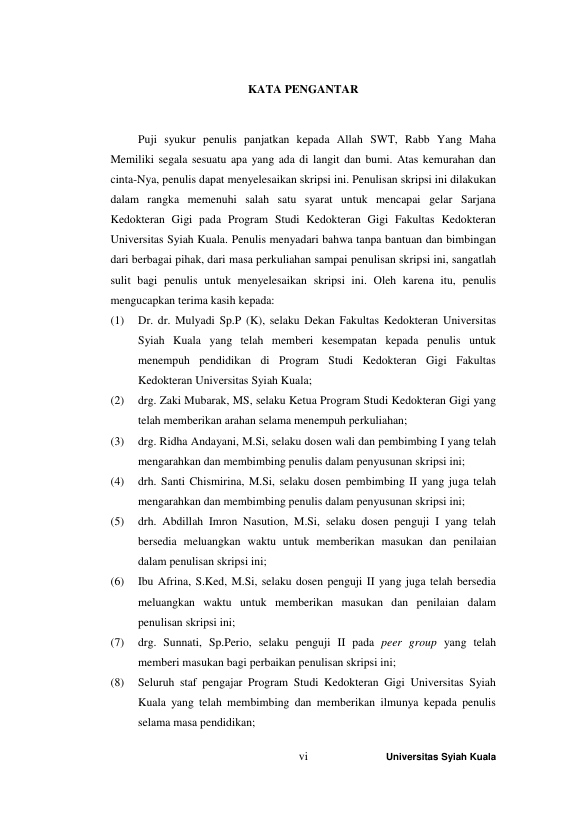 KATA PENGANTAR

Puji syukur penulis panjatkan kepada Allah SWT, Rabb Yang Maha Memiliki segala sesuatu apa yang ada di langit dan bumi. Atas kemurahan dan cinta-Nya, penulis dapat menyelesaikan skripsi ini. Penulisan skripsi ini dilakukan dalam rangka memenuhi salah satu syarat untuk mencapai gelar Sarjana Kedokteran Gigi pada Program Studi Kedokteran Gigi Fakultas Kedokteran Universitas Syiah Kuala. Penulis menyadari bahwa tanpa bantuan dan bimbingan dari berbagai pihak, dari masa perkuliahan sampai penulisan skripsi ini, sangatlah sulit bagi penulis untuk menyelesaikan skripsi ini. Oleh karena itu, penulis mengucapkan terima kasih kepada:

(1) Dr. dr. Mulyadi Sp.P (K), selaku Dekan Fakultas Kedokteran Universitas Syiah Kuala yang telah memberi kesempatan kepada penulis untuk menempuh pendidikan di Program Studi Kedokteran Gigi Fakultas Kedokteran Universitas Syiah Kuala;

(2) drg. Zaki Mubarak, MS, selaku Ketua Program Studi Kedokteran Gigi yang telah memberikan arahan selama menempuh perkuliahan;

(3) drg. Ridha Andayani, M.Si, selaku dosen wali dan pembimbing I yang telah mengarahkan dan membimbing penulis dalam penyusunan skripsi ini;

(4) drh. Santi Chismirina, M.Si, selaku dosen pembimbing II yang juga telah mengarahkan dan membimbing penulis dalam penyusunan skripsi ini;

(5) drh. Abdillah Imron Nasution, M.Si, selaku dosen penguji I yang telah bersedia meluangkan waktu untuk memberikan masukan dan penilaian dalam penulisan skripsi ini;

(6) Ibu Afrina, S.Ked, M.Si, selaku dosen penguji II yang juga telah bersedia meluangkan waktu untuk memberikan masukan dan penilaian dalam penulisan skripsi ini;

(7) drg. Sunnati, Sp.Perio, selaku penguji II pada peer group yang telah memberi masukan bagi perbaikan penulisan skripsi ini;

(8) Seluruh staf pengajar Program Studi Kedokteran Gigi Universitas Syiah Kuala yang telah membimbing dan memberikan ilmunya kepada penulis selama masa pendidikan;

vi Universitas Syiah Kuala